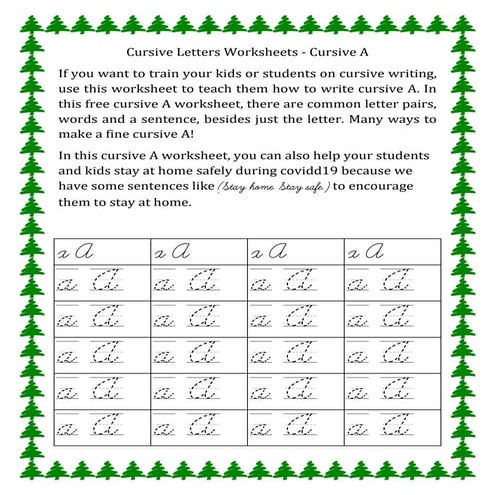 Cursive Letters Worksheets - Cursive A

If you want to train your kids or students on cursive writing, use this worksheet to teach them how to write cursive A. In this free cursive A worksheet, there are common letter pairs, words and a sentence, besides just the letter. Many ways to make a fine cursive A!

In this cursive A worksheet, you can also help your students and kids stay at home safely during covidd19 because we have some sentences like (Stay home. Stay safe.) to encourage them to stay at home.

| a A | a A | a A | a A |
|---|---|---|---|
| a A | a A | a A | a A |
| a A | a A | a A | a A |
| a A | a A | a A | a A |
| a A | a A | a A | a A |
| a A | a A | a A | a A |